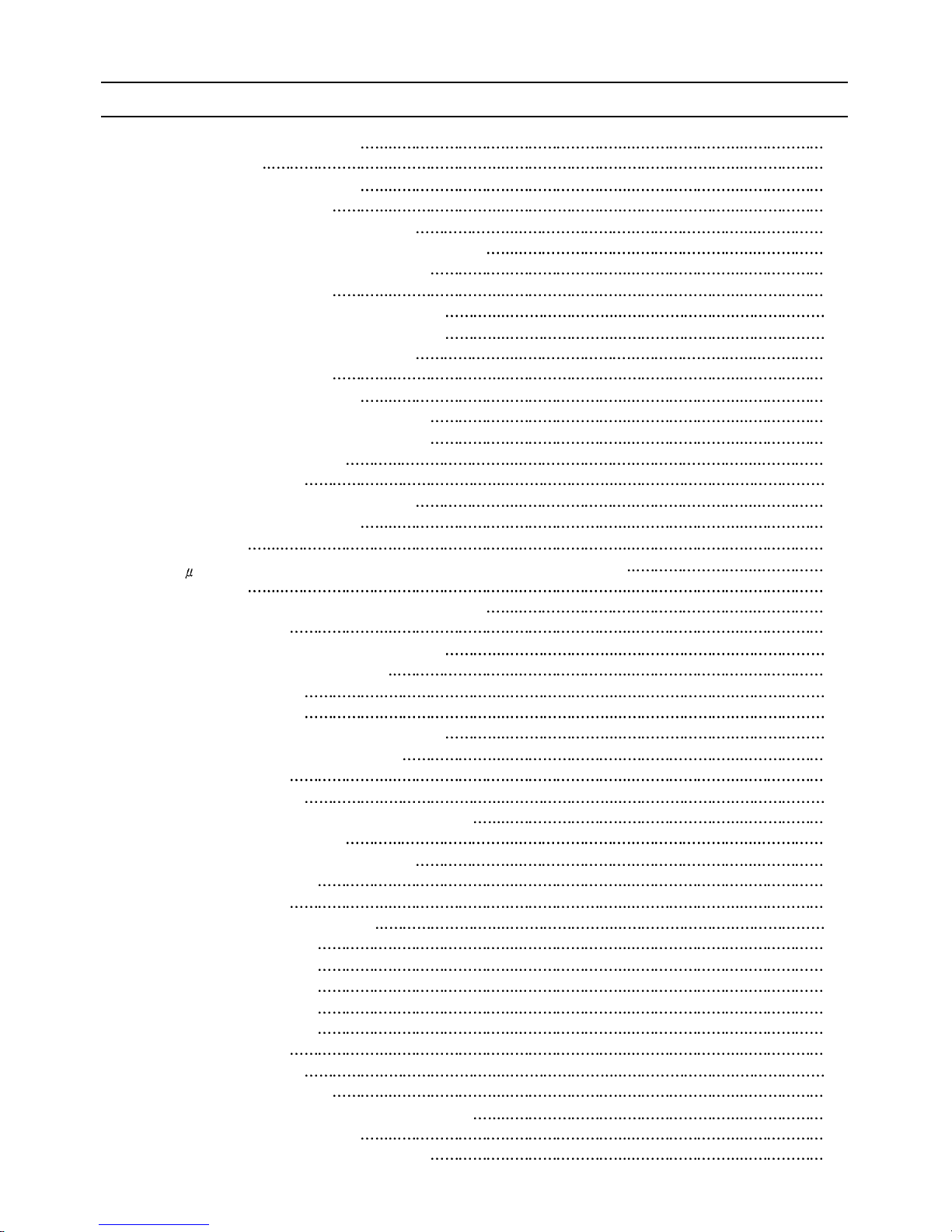 μ